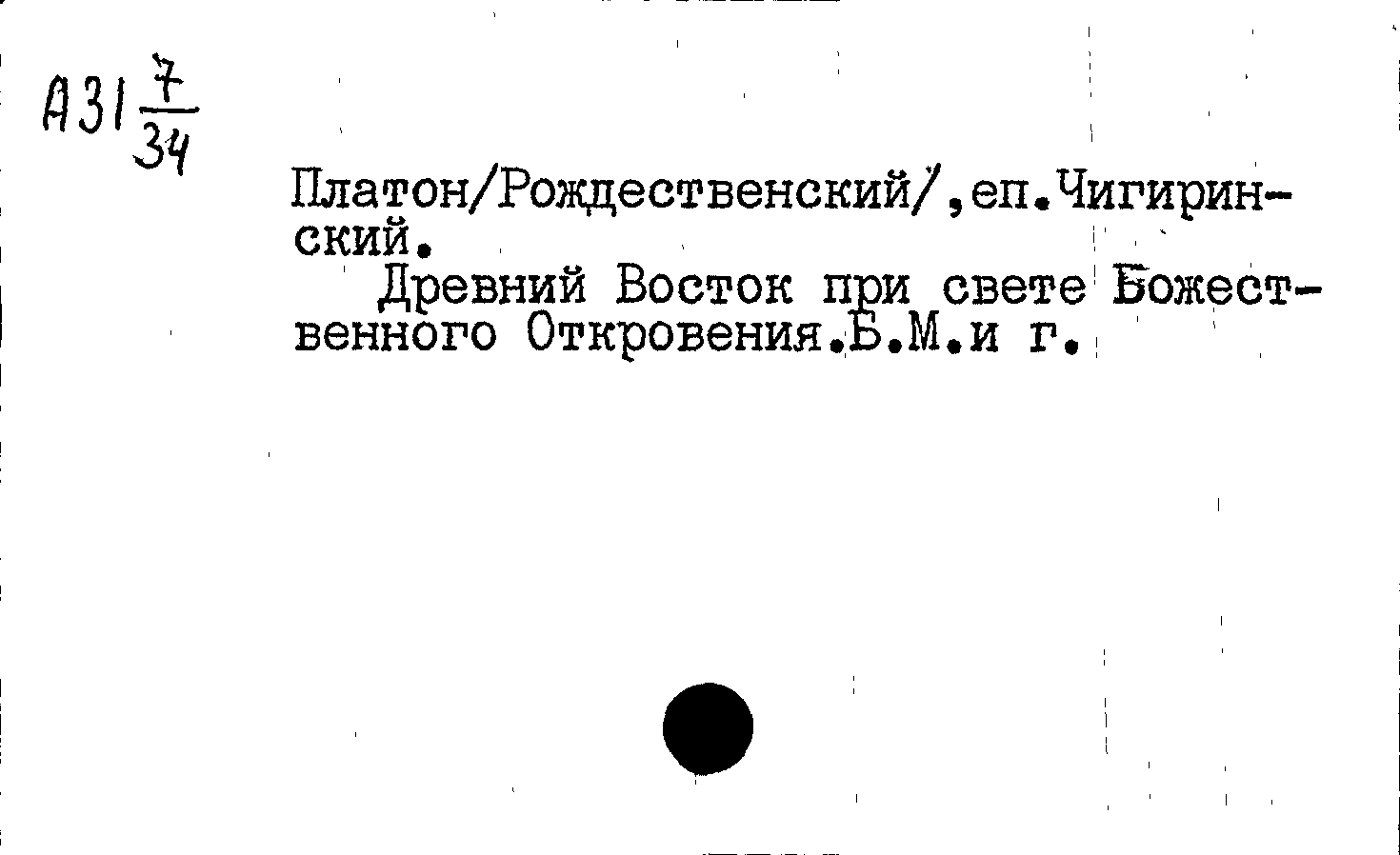 А31 $\frac{7}{34}$

Платон/Рождественский/,еп.Чигиринский.

Древний Восток при свете Божественного Откровения.Б.М.и г.